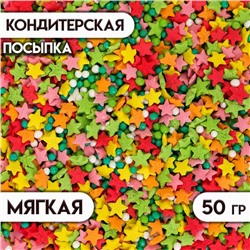 КОНДИТЕРСКАЯ
ПОСЫПКА

МЯГКАЯ

50 ГР